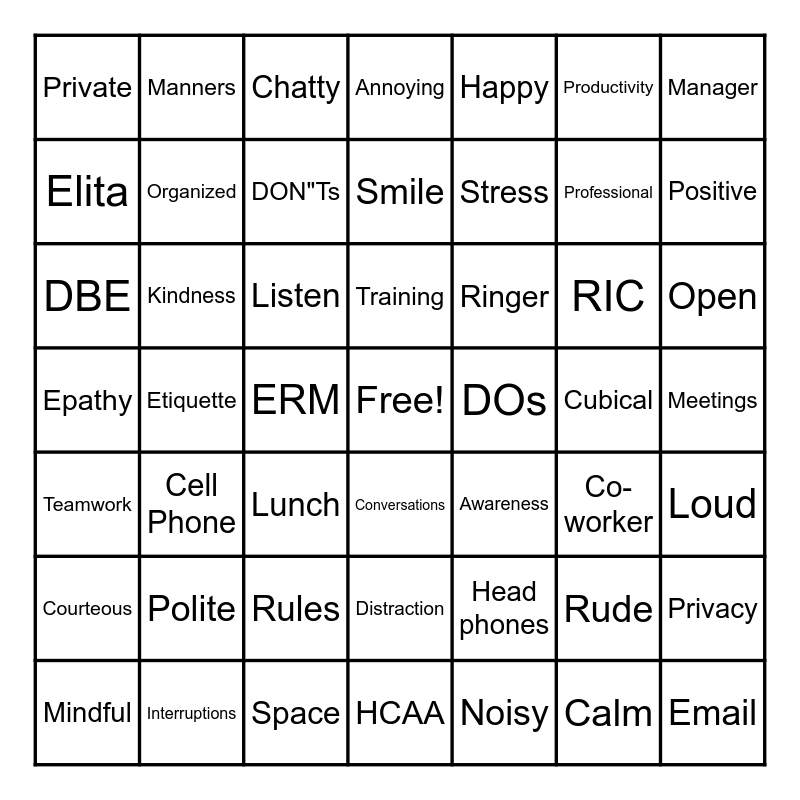 | Private | Manners | Chatty | Annoying | Happy | Productivity | Manager |
|---|---|---|---|---|---|---|
| Elita | Organized | DON"Ts | Smile | Stress | Professional | Positive |
| DBE | Kindness | Listen | Training | Ringer | RIC | Open |
| Epathy | Etiquette | ERM | Free! | DOs | Cubical | Meetings |
| Teamwork | Cell Phone | Lunch | Conversations | Awareness | Co-worker | Loud |
| Courteous | Polite | Rules | Distraction | Head phones | Rude | Privacy |
| Mindful | Interruptions | Space | HCAA | Noisy | Calm | Email |